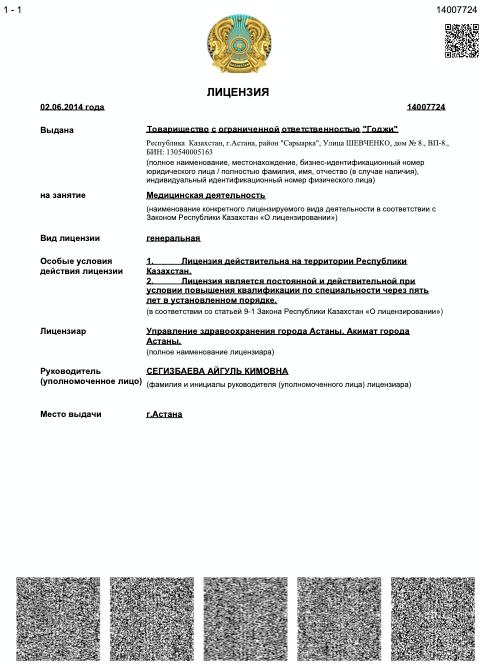 1 - 1

14007724

ЛИЦЕНЗИЯ

02.06.2014 года

14007724

Выдана

Товарищество с ограниченной ответственностью "Годжи"

Республика Казахстан, г.Астана, район "Сарыарка", Улица ШЕВЧЕНКО, дом № 8., ВП-8., БИН: 130540005163

(полное наименование, местонахождение, бизнес-идентификационный номер юридического лица / полностью фамилия, имя, отчество (в случае наличия), индивидуальный идентификационный номер физического лица)

на занятие

Медицинская деятельность

(наименование конкретного лицензируемого вида деятельности в соответствии с Законом Республики Казахстан «О лицензировании»)

Вид лицензии

генеральная

Особые условия действия лицензии

1. Лицензия действительна на территории Республики Казахстан.
2. Лицензия является постоянной и действительной при условии повышения квалификации по специальности через пять лет в установленном порядке.

(в соответствии со статьей 9-1 Закона Республики Казахстан «О лицензировании»)

Лицензиар

Управление здравоохранения города Астаны. Акимат города Астаны.

(полное наименование лицензиара)

Руководитель (уполномоченное лицо)

СЕГИЗБАЕВА АЙГУЛЬ КИМОВНА

(фамилия и инициалы руководителя (уполномоченного лица) лицензиара)

Место выдачи

г.Астана